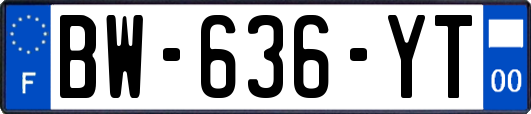 F
BW-636-YT
00